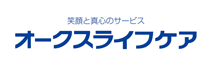 笑顔と真心のサービス
オークスライフケア